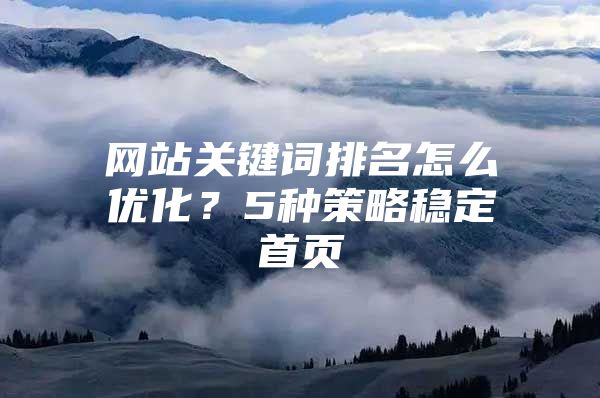 网站关键词排名怎么优化？5种策略稳定首页